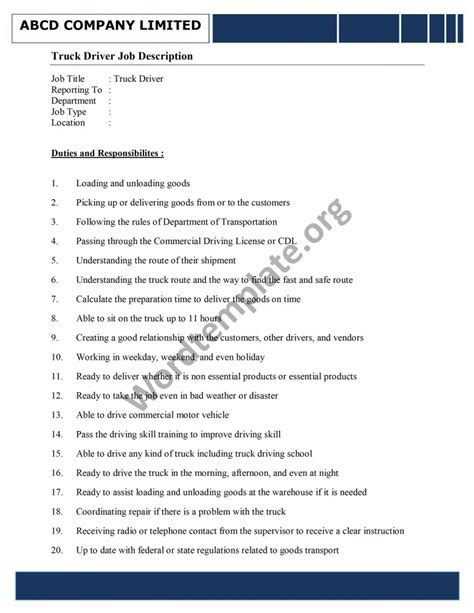 ABCD COMPANY LIMITED

Truck Driver Job Description

Job Title : Truck Driver
Reporting To :
Department :
Job Type :
Location :

Duties and Responsibilites :

1. Loading and unloading goods
2. Picking up or delivering goods from or to the customers
3. Following the rules of Department of Transportation
4. Passing through the Commercial Driving License or CDL
5. Understanding the route of their shipment
6. Understanding the truck route and the way to find the fast and safe route
7. Calculate the preparation time to deliver the goods on time
8. Able to sit on the truck up to 11 hours
9. Creating a good relationship with the customers, other drivers, and vendors
10. Working in weekday, weekend, and even holiday
11. Ready to deliver whether it is non essential products or essential products
12. Ready to take the job even in bad weather or disaster
13. Able to drive commercial motor vehicle
14. Pass the driving skill training to improve driving skill
15. Able to drive any kind of truck including truck driving school
16. Ready to drive the truck in the morning, afternoon, and even at night
17. Ready to assist loading and unloading goods at the warehouse if it is needed
18. Coordinating repair if there is a problem with the truck
19. Receiving radio or telephone contact from the supervisor to receive a clear instruction
20. Up to date with federal or state regulations related to goods transport

Wordtemplate.org